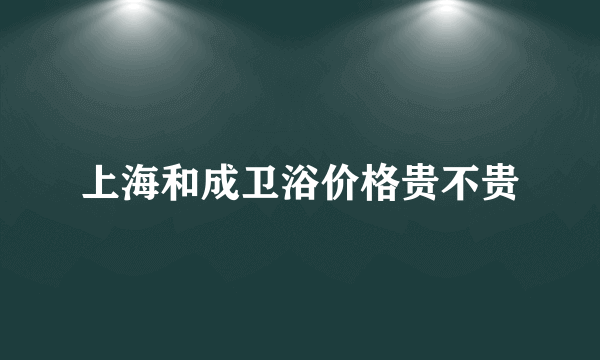 上海和成卫浴价格贵不贵